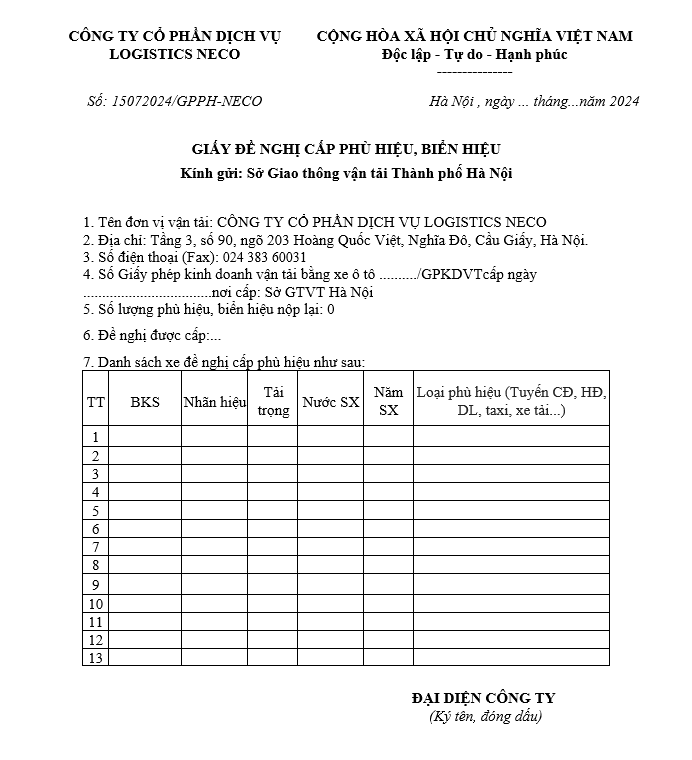 CÔNG TY CỔ PHẦN DỊCH VỤ LOGISTICS NECO

CỘNG HÒA XÃ HỘI CHỦ NGHĨA VIỆT NAM
Độc lập - Tự do - Hạnh phúc
---------------

Số: 15072024/GPPH-NECO

Hà Nội , ngày ... tháng...năm 2024

GIẤY ĐỀ NGHỊ CẤP PHÙ HIỆU, BIỂN HIỆU
Kính gửi: Sở Giao thông vận tải Thành phố Hà Nội

1. Tên đơn vị vận tải: CÔNG TY CỔ PHẦN DỊCH VỤ LOGISTICS NECO
2. Địa chỉ: Tầng 3, số 90, ngõ 203 Hoàng Quốc Việt, Nghĩa Đô, Cầu Giấy, Hà Nội.
3. Số điện thoại (Fax): 024 383 60031
4. Số Giấy phép kinh doanh vận tải bằng xe ô tô ........../GPKDVTcấp ngày ..................................nơi cấp: Sở GTVT Hà Nội
5. Số lượng phù hiệu, biển hiệu nộp lại: 0

6. Đề nghị được cấp:...

7. Danh sách xe đề nghị cấp phù hiệu như sau:

| TT | BKS | Nhãn hiệu | Tải trọng | Nước SX | Năm SX | Loại phù hiệu (Tuyến CĐ, HĐ, DL, taxi, xe tải...) |
|---|---|---|---|---|---|---|
| 1 | | | | | | |
| 2 | | | | | | |
| 3 | | | | | | |
| 4 | | | | | | |
| 5 | | | | | | |
| 6 | | | | | | |
| 7 | | | | | | |
| 8 | | | | | | |
| 9 | | | | | | |
| 10 | | | | | | |
| 11 | | | | | | |
| 12 | | | | | | |
| 13 | | | | | | |

ĐẠI DIỆN CÔNG TY
(Ký tên, đóng dấu)